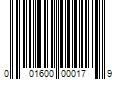 0 01600 00017 9